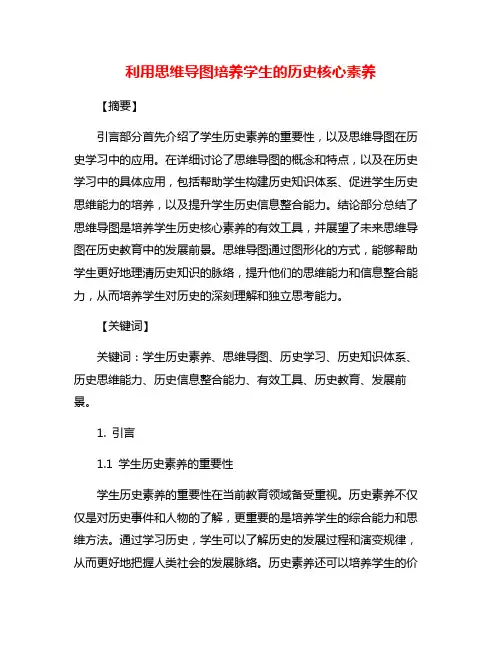 利用思维导图培养学生的历史核心素养

【摘要】

引言部分首先介绍了学生历史素养的重要性，以及思维导图在历史学习中的应用。在详细讨论了思维导图的概念和特点，以及在历史学习中的具体应用，包括帮助学生构建历史知识体系、促进学生历史思维能力的培养，以及提升学生历史信息整合能力。结论部分总结了思维导图是培养学生历史核心素养的有效工具，并展望了未来思维导图在历史教育中的发展前景。思维导图通过图形化的方式，能够帮助学生更好地理清历史知识的脉络，提升他们的思维能力和信息整合能力，从而培养学生对历史的深刻理解和独立思考能力。

【关键词】

关键词：学生历史素养、思维导图、历史学习、历史知识体系、历史思维能力、历史信息整合能力、有效工具、历史教育、发展前景。

1. 引言

1.1 学生历史素养的重要性

学生历史素养的重要性在当前教育领域备受重视。历史素养不仅仅是对历史事件和人物的了解，更重要的是培养学生的综合能力和思维方法。通过学习历史，学生可以了解历史的发展过程和演变规律，从而更好地把握人类社会的发展脉络。历史素养还可以培养学生的价